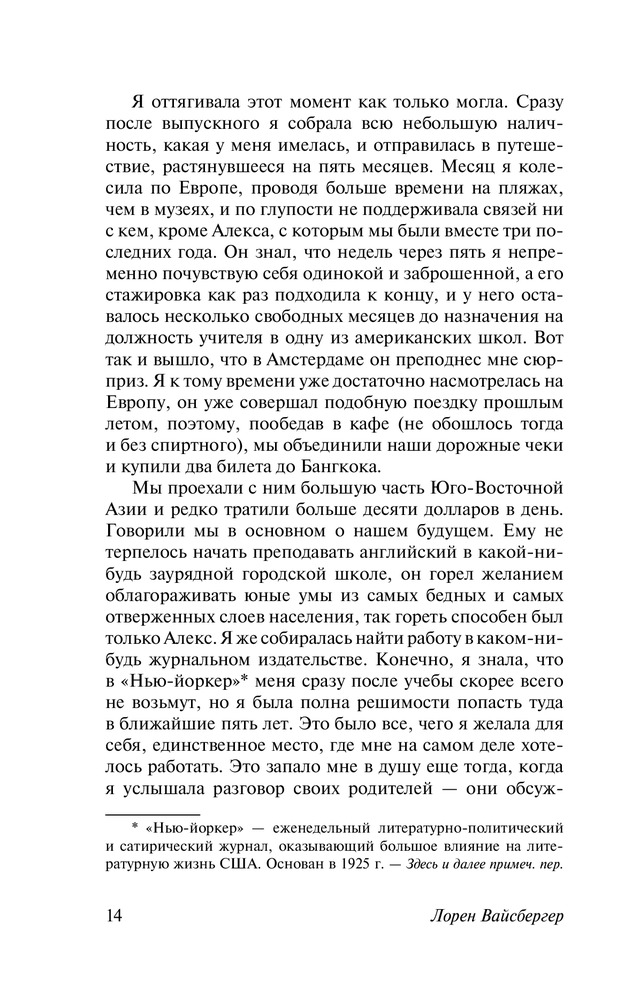 Я оттягивала этот момент как только могла. Сразу после выпускного я собрала всю небольшую наличность, какая у меня имелась, и отправилась в путешествие, растянувшееся на пять месяцев. Месяц я колесила по Европе, проводя больше времени на пляжах, чем в музеях, и по глупости не поддерживала связей ни с кем, кроме Алекса, с которым мы были вместе три последних года. Он знал, что недель через пять я непременно почувствую себя одинокой и заброшенной, а его стажировка как раз подходила к концу, и у него оставалось несколько свободных месяцев до назначения на должность учителя в одну из американских школ. Вот так и вышло, что в Амстердаме он преподнес мне сюрприз. Я к тому времени уже достаточно насмотрелась на Европу, он уже совершал подобную поездку прошлым летом, поэтому, пообедав в кафе (не обошлось тогда и без спиртного), мы объединили наши дорожные чеки и купили два билета до Бангкока.

Мы проехали с ним большую часть Юго-Восточной Азии и редко тратили больше десяти долларов в день. Говорили мы в основном о нашем будущем. Ему не терпелось начать преподавать английский в какой-нибудь заурядной городской школе, он горел желанием облагораживать юные умы из самых бедных и самых отверженных слоев населения, так гореть способен был только Алекс. Я же собиралась найти работу в каком-нибудь журнальном издательстве. Конечно, я знала, что в «Нью-йоркер»* меня сразу после учебы скорее всего не возьмут, но я была полна решимости попасть туда в ближайшие пять лет. Это было все, чего я желала для себя, единственное место, где мне на самом деле хотелось работать. Это запало мне в душу еще тогда, когда я услышала разговор своих родителей — они обсуж-

* «Нью-йоркер» — еженедельный литературно-политический и сатирический журнал, оказывающий большое влияние на литературную жизнь США. Основан в 1925 г. — Здесь и далее примеч. пер.

14 Лорен Вайсбергер